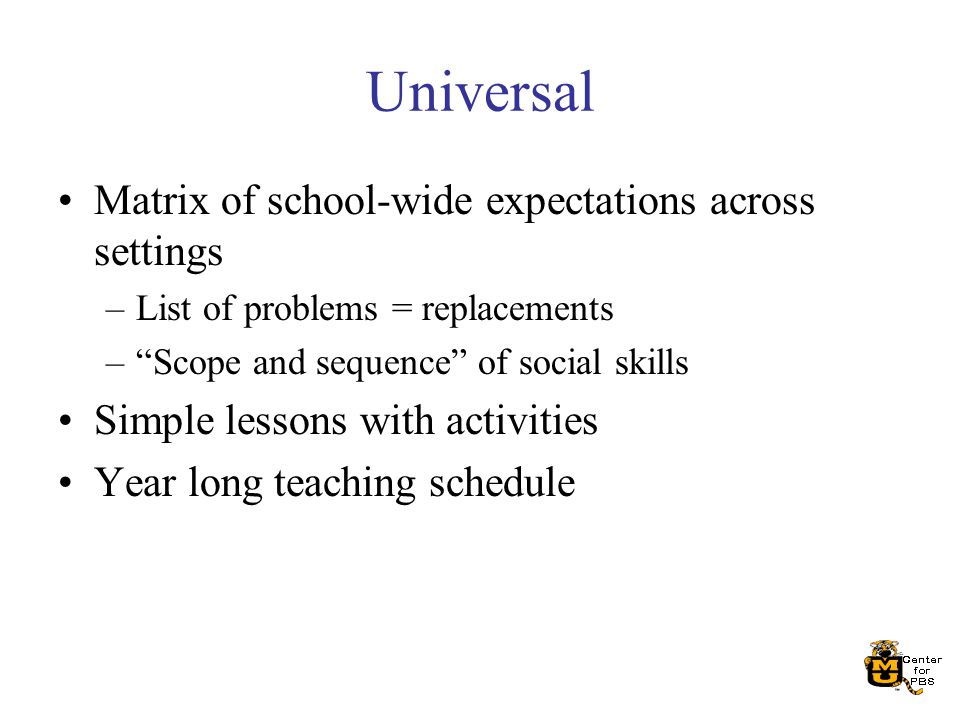 Universal

• Matrix of school-wide expectations across settings
– List of problems = replacements
– “Scope and sequence” of social skills
• Simple lessons with activities
• Year long teaching schedule

MU Center for PBS